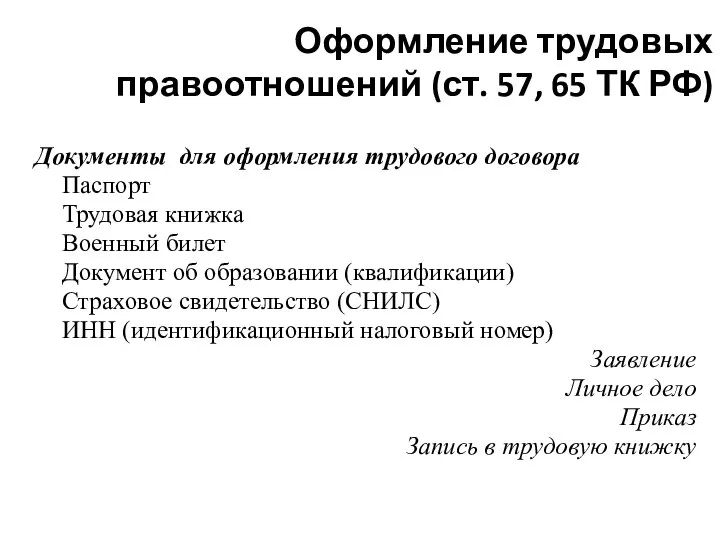 Оформление трудовых правоотношений (ст. 57, 65 ТК РФ)

Документы для оформления трудового договора
Паспорт
Трудовая книжка
Военный билет
Документ об образовании (квалификации)
Страховое свидетельство (СНИЛС)
ИНН (идентификационный налоговый номер)

Заявление
Личное дело
Приказ
Запись в трудовую книжку